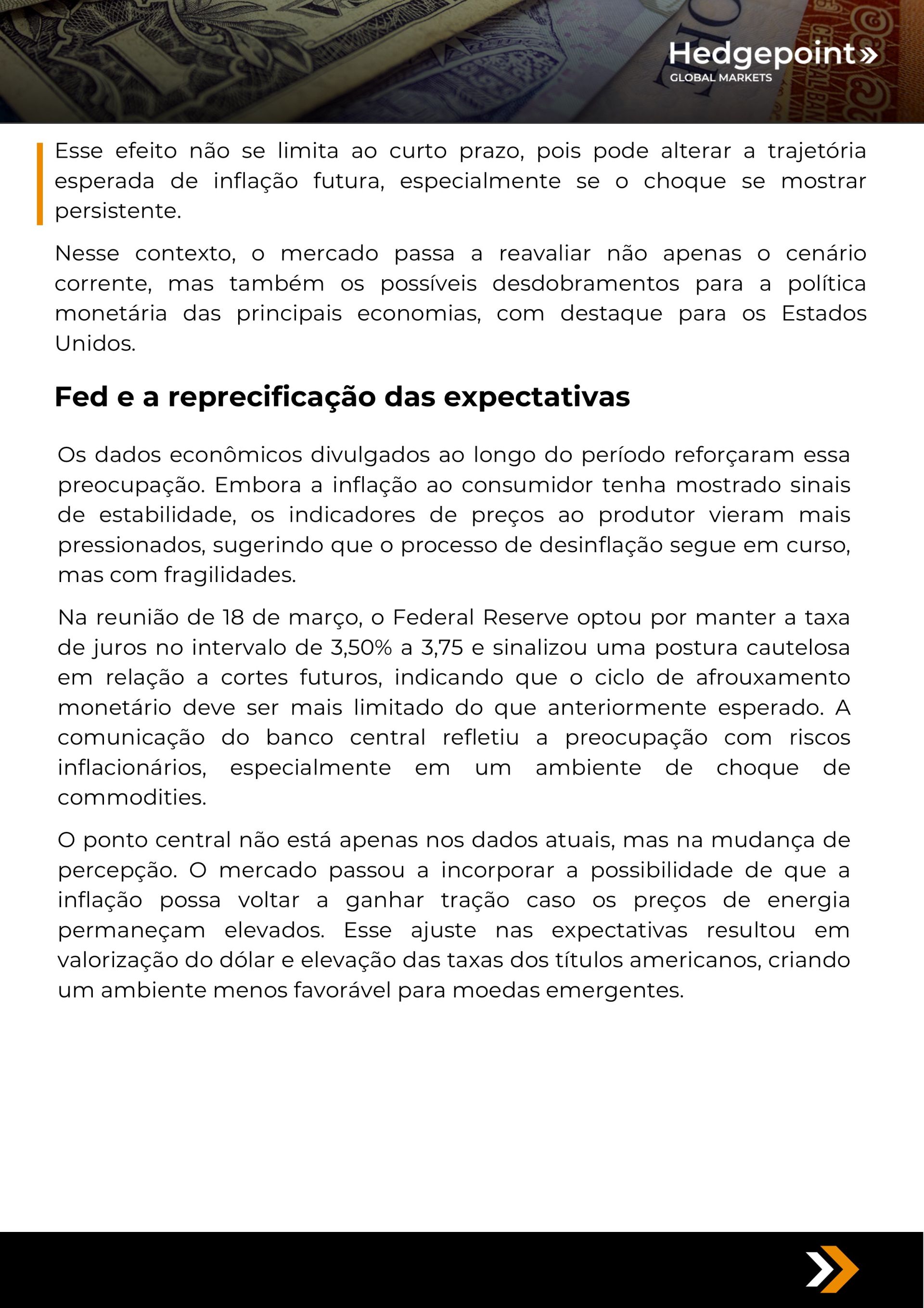 Hedgepoint»
GLOBAL MARKETS

Esse efeito não se limita ao curto prazo, pois pode alterar a trajetória esperada de inflação futura, especialmente se o choque se mostrar persistente.

Nesse contexto, o mercado passa a reavaliar não apenas o cenário corrente, mas também os possíveis desdobramentos para a política monetária das principais economias, com destaque para os Estados Unidos.

Fed e a reprecificação das expectativas

Os dados econômicos divulgados ao longo do período reforçaram essa preocupação. Embora a inflação ao consumidor tenha mostrado sinais de estabilidade, os indicadores de preços ao produtor vieram mais pressionados, sugerindo que o processo de desinflação segue em curso, mas com fragilidades.

Na reunião de 18 de março, o Federal Reserve optou por manter a taxa de juros no intervalo de 3,50% a 3,75 e sinalizou uma postura cautelosa em relação a cortes futuros, indicando que o ciclo de afrouxamento monetário deve ser mais limitado do que anteriormente esperado. A comunicação do banco central refletiu a preocupação com riscos inflacionários, especialmente em um ambiente de choque de commodities.

O ponto central não está apenas nos dados atuais, mas na mudança de percepção. O mercado passou a incorporar a possibilidade de que a inflação possa voltar a ganhar tração caso os preços de energia permaneçam elevados. Esse ajuste nas expectativas resultou em valorização do dólar e elevação das taxas dos títulos americanos, criando um ambiente menos favorável para moedas emergentes.